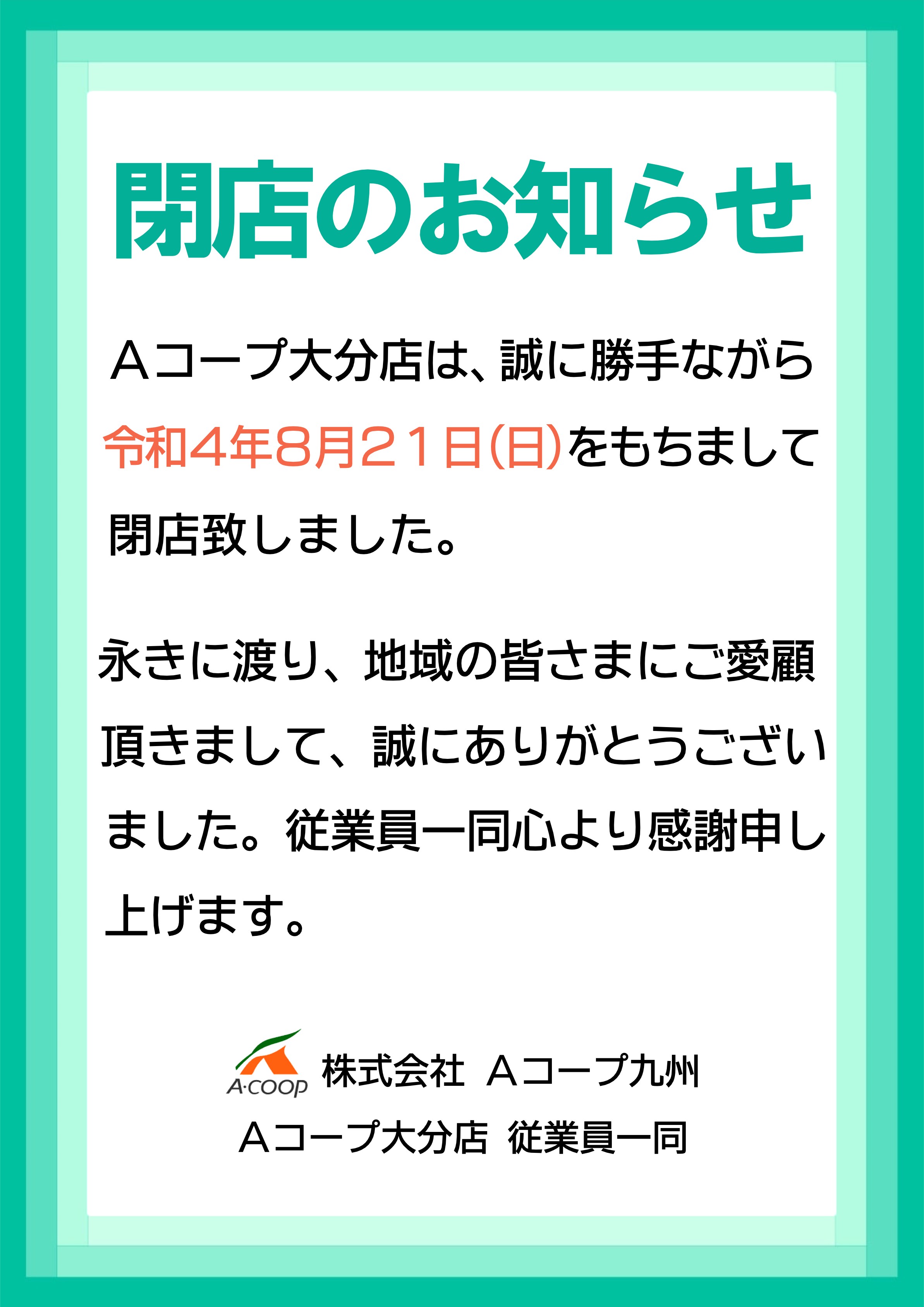 閉店のお知らせ

Ａコープ大分店は、誠に勝手ながら令和４年8月２１日(日)をもちまして閉店致しました。

永きに渡り、地域の皆さまにご愛顧頂きまして、誠にありがとうございました。従業員一同心より感謝申し上げます。

A·COOP 株式会社 Ａコープ九州
Ａコープ大分店 従業員一同